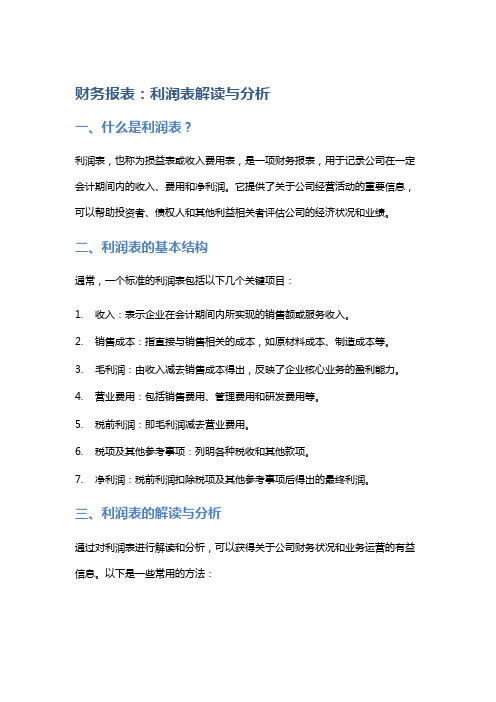 财务报表：利润表解读与分析

一、什么是利润表？

利润表，也称为损益表或收入费用表，是一项财务报表，用于记录公司在一定会计期间内的收入、费用和净利润。它提供了关于公司经营活动的重要信息，可以帮助投资者、债权人和其他利益相关者评估公司的经济状况和业绩。

二、利润表的基本结构

通常，一个标准的利润表包括以下几个关键项目：

1. 收入：表示企业在会计期间内所实现的销售额或服务收入。

2. 销售成本：指直接与销售相关的成本，如原材料成本、制造成本等。

3. 毛利润：由收入减去销售成本得出，反映了企业核心业务的盈利能力。

4. 营业费用：包括销售费用、管理费用和研发费用等。

5. 税前利润：即毛利润减去营业费用。

6. 税项及其他参考事项：列明各种税收和其他款项。

7. 净利润：税前利润扣除税项及其他参考事项后得出的最终利润。

三、利润表的解读与分析

通过对利润表进行解读和分析，可以获得关于公司财务状况和业务运营的有益信息。以下是一些常用的方法：